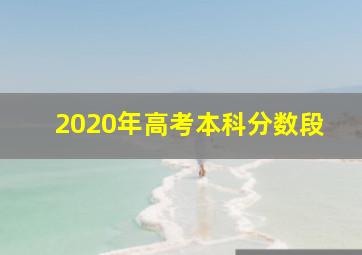 2020年高考本科分数段